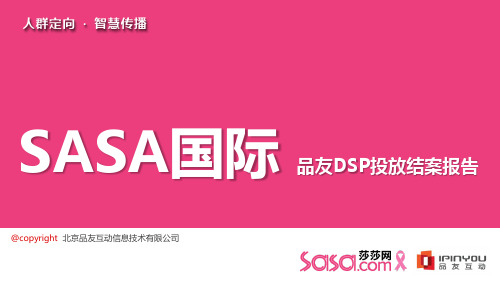 人群定向 · 智慧传播

SASA国际 品友DSP投放结案报告

@copyright 北京品友互动信息技术有限公司

sasa.com 莎莎网

IPINYOU 品友互动